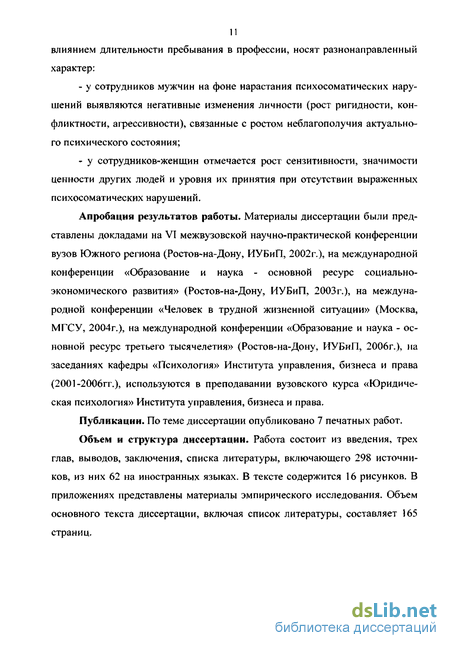 11

влиянием длительности пребывания в профессии, носят разнонаправленный характер:

- у сотрудников мужчин на фоне нарастания психосоматических нарушений выявляются негативные изменения личности (рост ригидности, конфликтности, агрессивности), связанные с ростом неблагополучия актуального психического состояния;

- у сотрудников-женщин отмечается рост сензитивности, значимости ценности других людей и уровня их принятия при отсутствии выраженных психосоматических нарушений.

Апробация результатов работы. Материалы диссертации были представлены докладами на VI межвузовской научно-практической конференции вузов Южного региона (Ростов-на-Дону, ИУБиП, 2002г.), на международной конференции «Образование и наука - основной ресурс социально-экономического развития» (Ростов-на-Дону, ИУБиП, 2003г.), на международной конференции «Человек в трудной жизненной ситуации» (Москва, МГСУ, 2004г.), на международной конференции «Образование и наука - основной ресурс третьего тысячелетия» (Ростов-на-Дону, ИУБиП, 2006г.), на заседаниях кафедры «Психология» Института управления, бизнеса и права (2001-2006гг.), используются в преподавании вузовского курса «Юридическая психология» Института управления, бизнеса и права.

Публикации. По теме диссертации опубликовано 7 печатных работ.

Объем и структура диссертации. Работа состоит из введения, трех глав, выводов, заключения, списка литературы, включающего 298 источников, из них 62 на иностранных языках. В тексте содержится 16 рисунков. В приложениях представлены материалы эмпирического исследования. Объем основного текста диссертации, включая список литературы, составляет 165 страниц.

dsLib.net
библиотека диссертаций